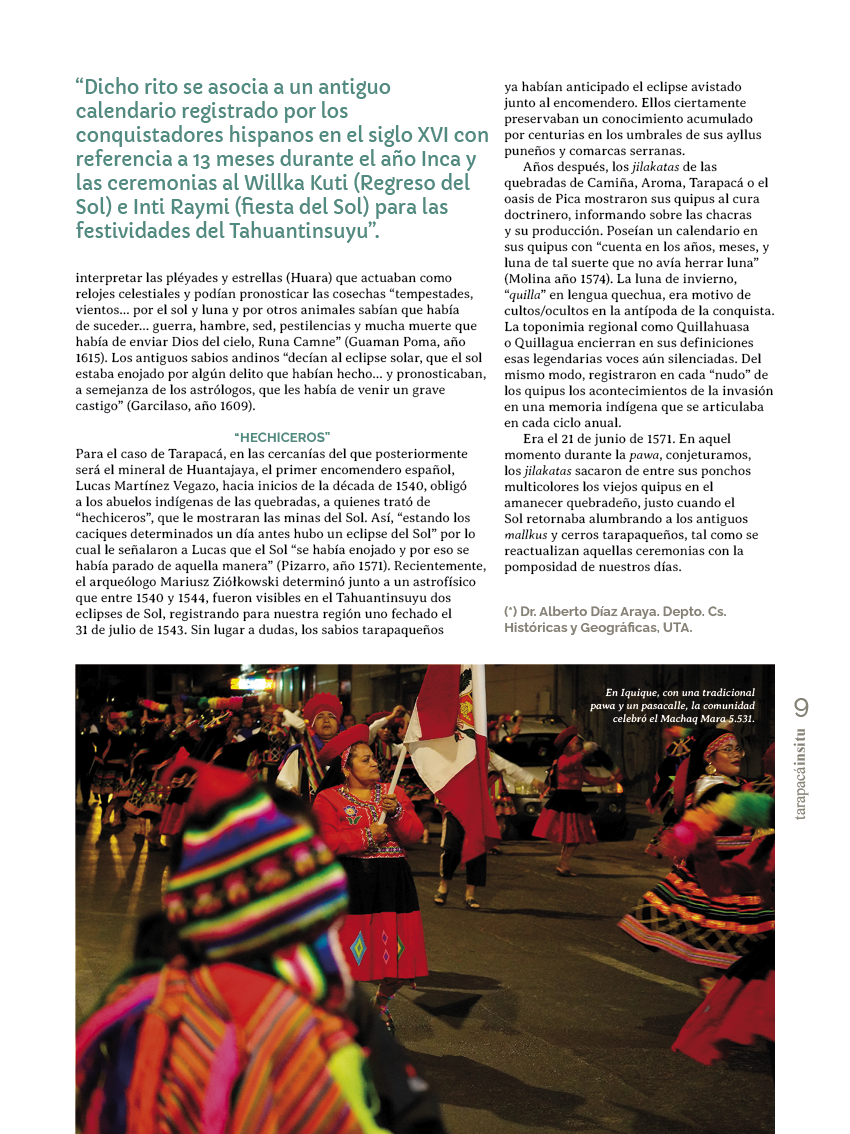 "Dicho rito se asocia a un antiguo calendario registrado por los conquistadores hispanos en el siglo XVI con referencia a 13 meses durante el año Inca y las ceremonias al Willka Kuti (Regreso del Sol) e Inti Raymi (fiesta del Sol) para las festividades del Tahuantinsuyu".

interpretar las pléyades y estrellas (Huara) que actuaban como relojes celestiales y podían pronosticar las cosechas "tempestades, vientos... por el sol y luna y por otros animales sabían que había de suceder... guerra, hambre, sed, pestilencias y mucha muerte que había de enviar Dios del cielo, Runa Camne" (Guaman Poma, año 1615). Los antiguos sabios andinos "decían al eclipse solar, que el sol estaba enojado por algún delito que habían hecho... y pronosticaban, a semejanza de los astrólogos, que les había de venir un grave castigo" (Garcilaso, año 1609).

"HECHICEROS"

Para el caso de Tarapacá, en las cercanías del que posteriormente será el mineral de Huantajaya, el primer encomendero español, Lucas Martínez Vegazo, hacia inicios de la década de 1540, obligó a los abuelos indígenas de las quebradas, a quienes trató de "hechiceros", que le mostraran las minas del Sol. Así, "estando los caciques determinados un día antes hubo un eclipse del Sol" por lo cual le señalaron a Lucas que el Sol "se había enojado y por eso se había parado de aquella manera" (Pizarro, año 1571). Recientemente, el arqueólogo Mariusz Ziółkowski determinó junto a un astrofísico que entre 1540 y 1544, fueron visibles en el Tahuantinsuyu dos eclipses de Sol, registrando para nuestra región uno fechado el 31 de julio de 1543. Sin lugar a dudas, los sabios tarapaqueños ya habían anticipado el eclipse avistado junto al encomendero. Ellos ciertamente preservaban un conocimiento acumulado por centurias en los umbrales de sus ayllus puneños y comarcas serranas.

Años después, los jilakatas de las quebradas de Camiña, Aroma, Tarapacá o el oasis de Pica mostraron sus quipus al cura doctrinero, informando sobre las chacras y su producción. Poseían un calendario en sus quipus con "cuenta en los años, meses, y luna de tal suerte que no avía herrar luna" (Molina año 1574). La luna de invierno, "quilla" en lengua quechua, era motivo de cultos/ocultos en la antípoda de la conquista. La toponimia regional como Quillahuasa o Quillagua encierran en sus definiciones esas legendarias voces aún silenciadas. Del mismo modo, registraron en cada "nudo" de los quipus los acontecimientos de la invasión en una memoria indígena que se articulaba en cada ciclo anual.

Era el 21 de junio de 1571. En aquel momento durante la pawa, conjeturamos, los jilakatas sacaron de entre sus ponchos multicolores los viejos quipus en el amanecer quebradeño, justo cuando el Sol retornaba alumbrando a los antiguos mallkus y cerros tarapaqueños, tal como se reactualizan aquellas ceremonias con la pomposidad de nuestros días.

(*) Dr. Alberto Díaz Araya. Depto. Cs. Históricas y Geográficas, UTA.

En Iquique, con una tradicional pawa y un pasacalle, la comunidad celebró el Machaq Mara 5.531.

9

tarapacáinsitu